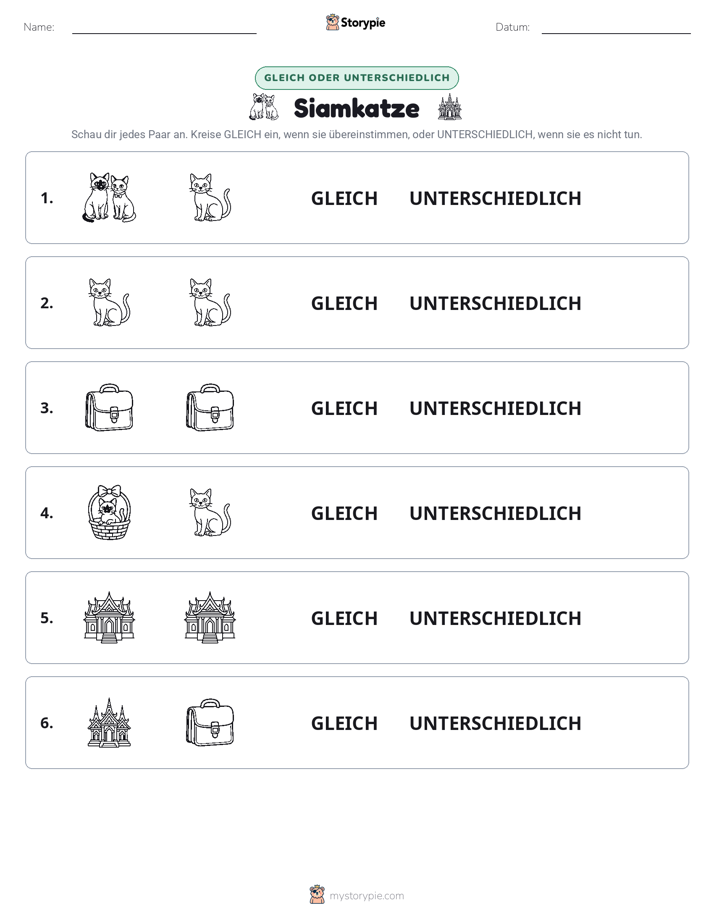 Name: ____ Storypie Datum: ____

GLEICH ODER UNTERSCHIEDLICH

Siamkatze

Schau dir jedes Paar an. Kreise GLEICH ein, wenn sie übereinstimmen, oder UNTERSCHIEDLICH, wenn sie es nicht tun.

1. GLEICH UNTERSCHIEDLICH

2. GLEICH UNTERSCHIEDLICH

3. GLEICH UNTERSCHIEDLICH

4. GLEICH UNTERSCHIEDLICH

5. GLEICH UNTERSCHIEDLICH

6. GLEICH UNTERSCHIEDLICH

mystorypie.com